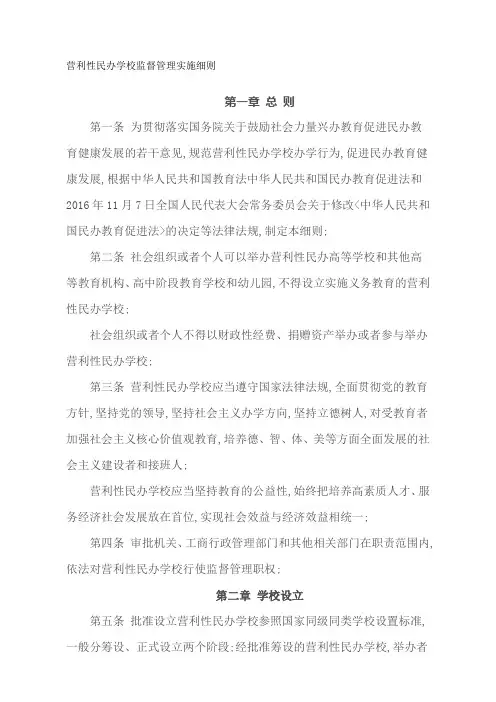 营利性民办学校监督管理实施细则

第一章 总 则

第一条 为贯彻落实国务院关于鼓励社会力量兴办教育促进民办教育健康发展的若干意见,规范营利性民办学校办学行为,促进民办教育健康发展,根据中华人民共和国教育法中华人民共和国民办教育促进法和2016年11月7日全国人民代表大会常务委员会关于修改<中华人民共和国民办教育促进法>的决定等法律法规,制定本细则;

第二条 社会组织或者个人可以举办营利性民办高等学校和其他高等教育机构、高中阶段教育学校和幼儿园,不得设立实施义务教育的营利性民办学校;

社会组织或者个人不得以财政性经费、捐赠资产举办或者参与举办营利性民办学校;

第三条 营利性民办学校应当遵守国家法律法规,全面贯彻党的教育方针,坚持党的领导,坚持社会主义办学方向,坚持立德树人,对受教育者加强社会主义核心价值观教育,培养德、智、体、美等方面全面发展的社会主义建设者和接班人;

营利性民办学校应当坚持教育的公益性,始终把培养高素质人才、服务经济社会发展放在首位,实现社会效益与经济效益相统一;

第四条 审批机关、工商行政管理部门和其他相关部门在职责范围内,依法对营利性民办学校行使监督管理职权;

第二章 学校设立

第五条 批准设立营利性民办学校参照国家同级同类学校设置标准,一般分筹设、正式设立两个阶段;经批准筹设的营利性民办学校,举办者